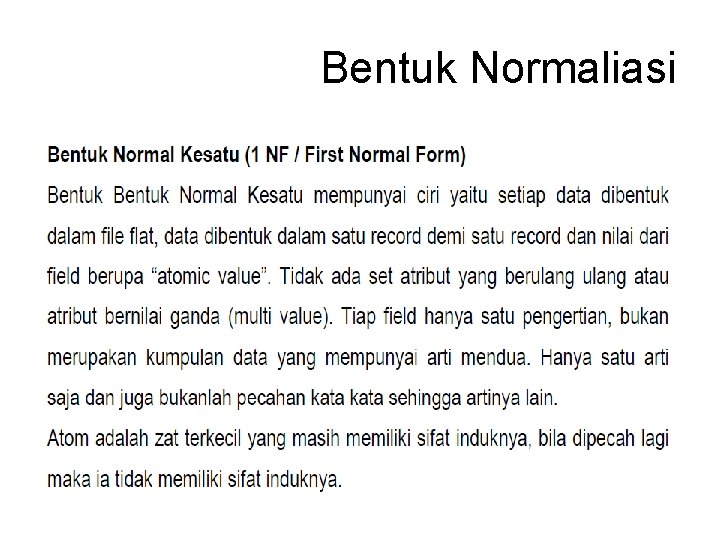 Bentuk Normaliasi

Bentuk Normal Kesatu (1 NF / First Normal Form)

Bentuk Bentuk Normal Kesatu mempunyai ciri yaitu setiap data dibentuk dalam file flat, data dibentuk dalam satu record demi satu record dan nilai dari field berupa “atomic value”. Tidak ada set atribut yang berulang ulang atau atribut bernilai ganda (multi value). Tiap field hanya satu pengertian, bukan merupakan kumpulan data yang mempunyai arti mendua. Hanya satu arti saja dan juga bukanlah pecahan kata kata sehingga artinya lain.

Atom adalah zat terkecil yang masih memiliki sifat induknya, bila dipecah lagi maka ia tidak memiliki sifat induknya.